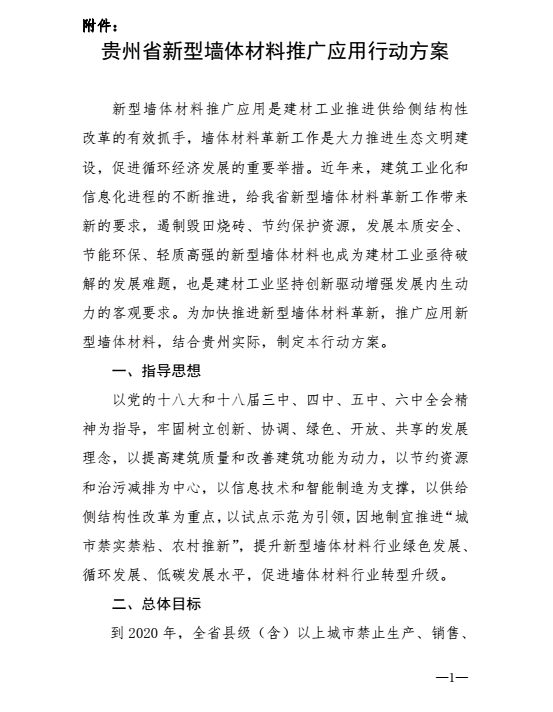 附件：

贵州省新型墙体材料推广应用行动方案

新型墙体材料推广应用是建材工业推进供给侧结构性改革的有效抓手，墙体材料革新工作是大力推进生态文明建设，促进循环经济发展的重要举措。近年来，建筑工业化和信息化进程的不断推进，给我省新型墙体材料革新工作带来新的要求，遏制毁田烧砖、节约保护资源，发展本质安全、节能环保、轻质高强的新型墙体材料也成为建材工业亟待破解的发展难题，也是建材工业坚持创新驱动增强发展内生动力的客观要求。为加快推进新型墙体材料革新，推广应用新型墙体材料，结合贵州实际，制定本行动方案。

一、指导思想

以党的十八大和十八届三中、四中、五中、六中全会精神为指导，牢固树立创新、协调、绿色、开放、共享的发展理念，以提高建筑质量和改善建筑功能为动力，以节约资源和治污减排为中心，以信息技术和智能制造为支撑，以供给侧结构性改革为重点，以试点示范为引领，因地制宜推进“城市禁实禁粘、农村推新”，提升新型墙体材料行业绿色发展、循环发展、低碳发展水平，促进墙体材料行业转型升级。

二、总体目标

到 2020 年，全省县级（含）以上城市禁止生产、销售、

—1—